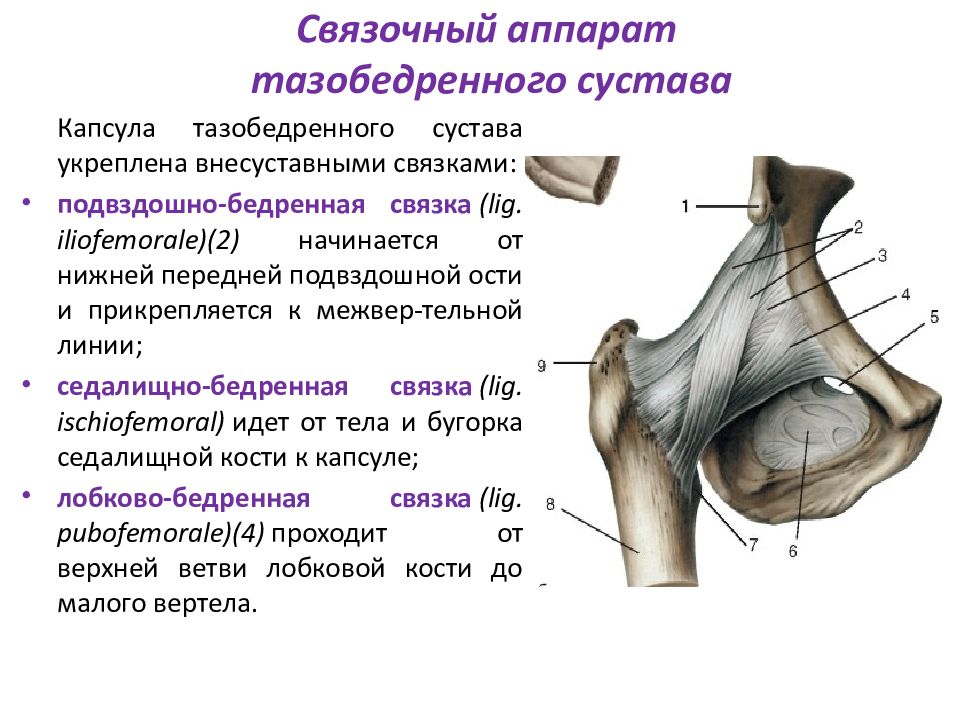 Связочный аппарат тазобедренного сустава

Капсула тазобедренного сустава укреплена внесуставными связками:

• подвздошно-бедренная связка (lig. iliofemorale)(2) начинается от нижней передней подвздошной ости и прикрепляется к межвер-тельной линии;

• седалищно-бедренная связка (lig. ischiofemoral) идет от тела и бугорка седалищной кости к капсуле;

• лобково-бедренная связка (lig. pubofemorale)(4) проходит от верхней ветви лобковой кости до малого вертела.

1
2
3
4
5
9
8
7
6